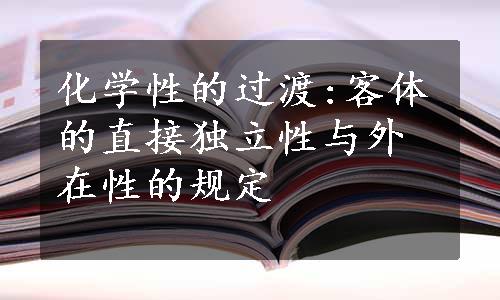 化学性的过渡:客体的直接独立性与外在性的规定